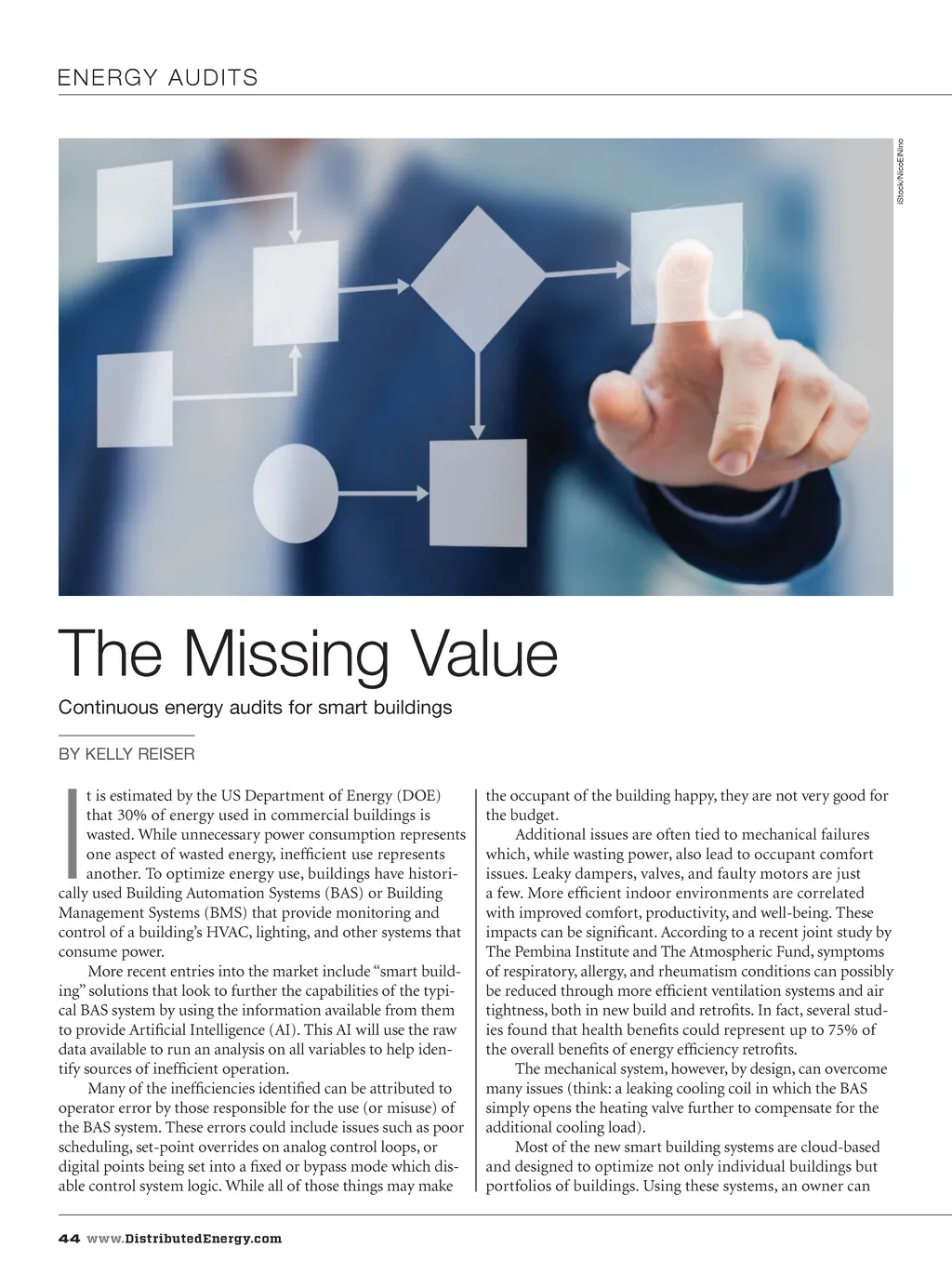 ENERGY AUDITS

iStock/NicoElNino

The Missing Value

Continuous energy audits for smart buildings

BY KELLY REISER

It is estimated by the US Department of Energy (DOE) that 30% of energy used in commercial buildings is wasted. While unnecessary power consumption represents one aspect of wasted energy, inefficient use represents another. To optimize energy use, buildings have historically used Building Automation Systems (BAS) or Building Management Systems (BMS) that provide monitoring and control of a building's HVAC, lighting, and other systems that consume power.

More recent entries into the market include "smart building" solutions that look to further the capabilities of the typical BAS system by using the information available from them to provide Artificial Intelligence (AI). This AI will use the raw data available to run an analysis on all variables to help identify sources of inefficient operation.

Many of the inefficiencies identified can be attributed to operator error by those responsible for the use (or misuse) of the BAS system. These errors could include issues such as poor scheduling, set-point overrides on analog control loops, or digital points being set into a fixed or bypass mode which disable control system logic. While all of those things may make the occupant of the building happy, they are not very good for the budget.

Additional issues are often tied to mechanical failures which, while wasting power, also lead to occupant comfort issues. Leaky dampers, valves, and faulty motors are just a few. More efficient indoor environments are correlated with improved comfort, productivity, and well-being. These impacts can be significant. According to a recent joint study by The Pembina Institute and The Atmospheric Fund, symptoms of respiratory, allergy, and rheumatism conditions can possibly be reduced through more efficient ventilation systems and air tightness, both in new build and retrofits. In fact, several studies found that health benefits could represent up to 75% of the overall benefits of energy efficiency retrofits.

The mechanical system, however, by design, can overcome many issues (think: a leaking cooling coil in which the BAS simply opens the heating valve further to compensate for the additional cooling load).

Most of the new smart building systems are cloud-based and designed to optimize not only individual buildings but portfolios of buildings. Using these systems, an owner can

44 www.DistributedEnergy.com